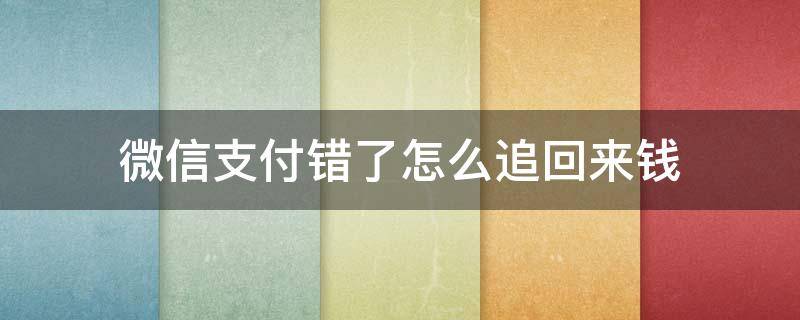 微信支付错了怎么追回来钱